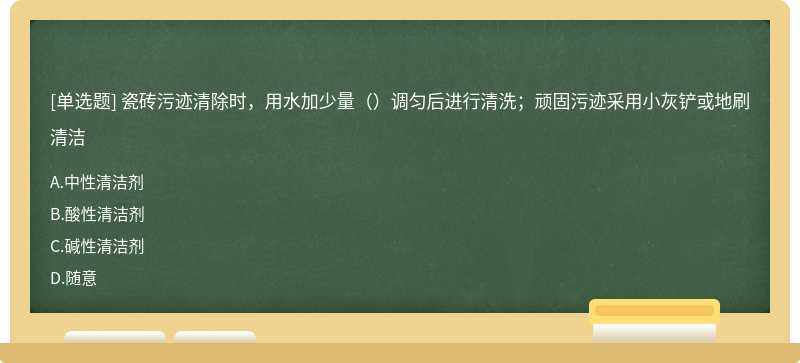 [单选题] 瓷砖污迹清除时，用水加少量（）调匀后进行清洗；顽固污迹采用小灰铲或地刷清洁

A.中性清洁剂
B.酸性清洁剂
C.碱性清洁剂
D.随意